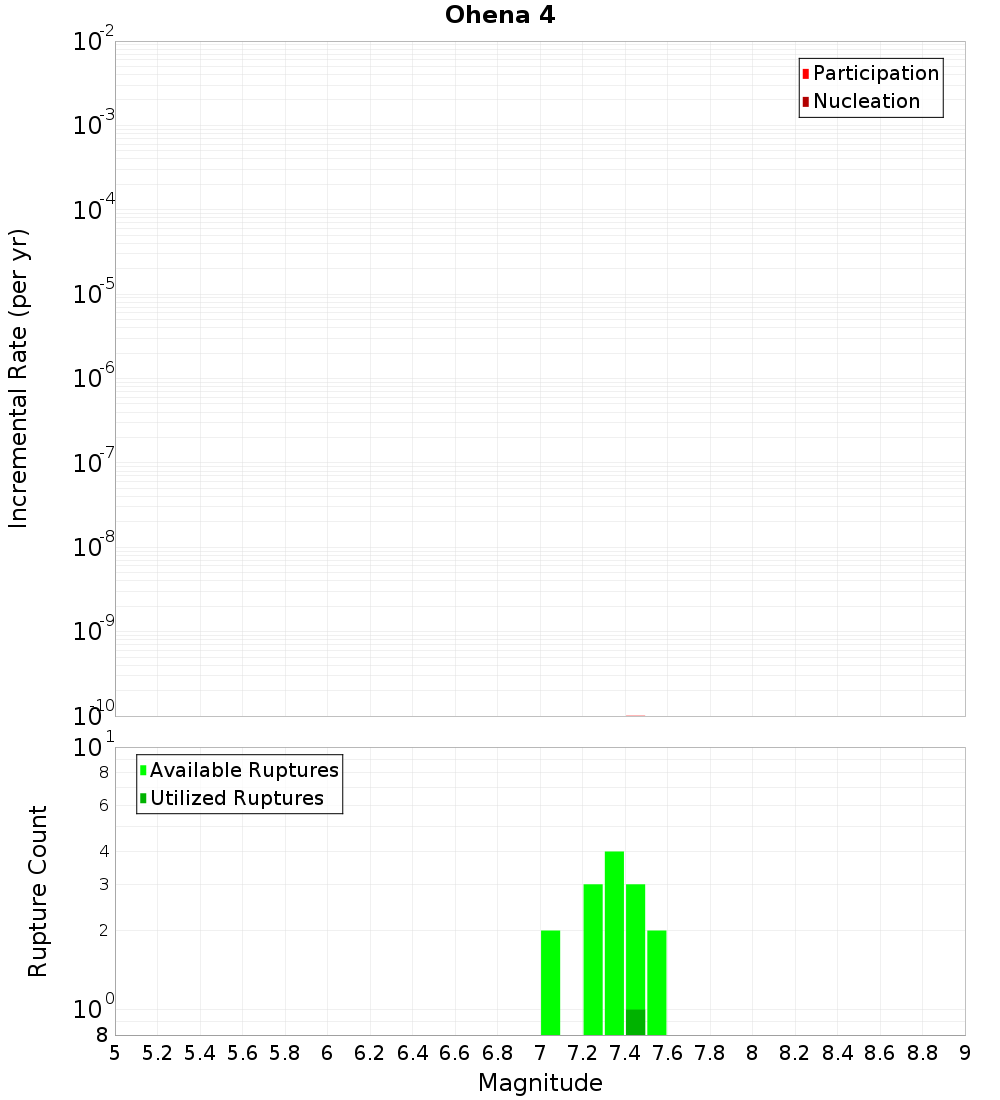 Ohena 4

Participation
Nucleation

Incremental Rate (per yr)

$10^{-2}$
$10^{-3}$
$10^{-4}$
$10^{-5}$
$10^{-6}$
$10^{-7}$
$10^{-8}$
$10^{-9}$
$10^{-10}$

Available Ruptures
Utilized Ruptures

Rupture Count

$10^{1}$
8
6
4
3
2
$10^{0}$
8

5 5.2 5.4 5.6 5.8 6 6.2 6.4 6.6 6.8 7 7.2 7.4 7.6 7.8 8 8.2 8.4 8.6 8.8 9

Magnitude